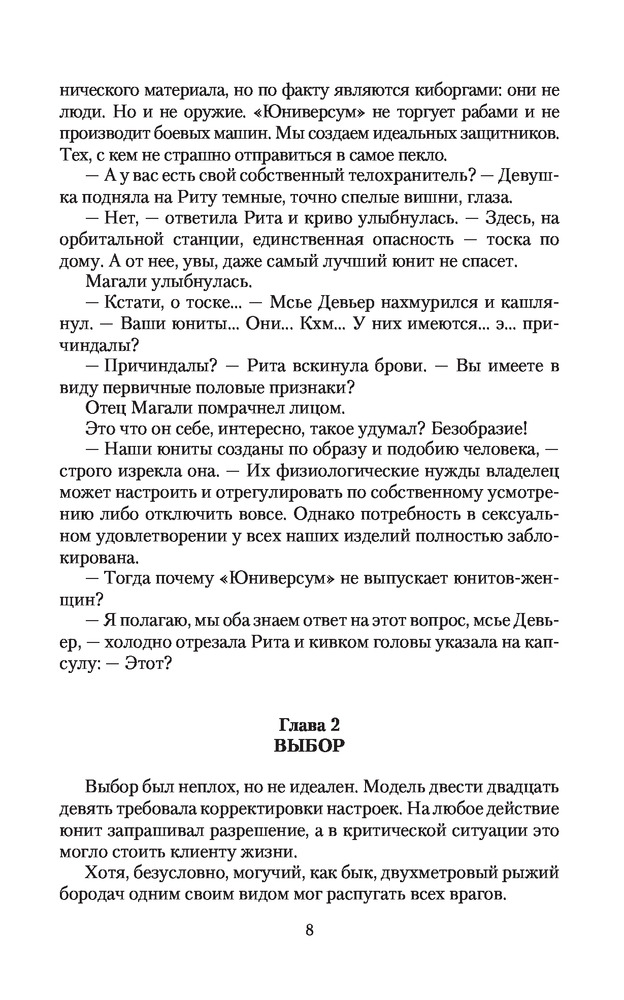 нического материала, но по факту являются киборгами: они не люди. Но и не оружие. «Юниверсум» не торгует рабами и не производит боевых машин. Мы создаем идеальных защитников. Тех, с кем не страшно отправиться в самое пекло.

— А у вас есть свой собственный телохранитель? — Девушка подняла на Риту темные, точно спелые вишни, глаза.

— Нет, — ответила Рита и криво улыбнулась. — Здесь, на орбитальной станции, единственная опасность — тоска по дому. А от нее, увы, даже самый лучший юнит не спасет.

Магали улыбнулась.

— Кстати, о тоске... — Мсье Девьер нахмурился и кашлянул. — Ваши юниты... Они... Кхм... У них имеются... э... причиндалы?

— Причиндалы? — Рита вскинула брови. — Вы имеете в виду первичные половые признаки?

Отец Магали помрачнел лицом.

Это что он себе, интересно, такое удумал? Безобразие!

— Наши юниты созданы по образу и подобию человека, — строго изрекла она. — Их физиологические нужды владелец может настроить и отрегулировать по собственному усмотрению либо отключить вовсе. Однако потребность в сексуальном удовлетворении у всех наших изделий полностью заблокирована.

— Тогда почему «Юниверсум» не выпускает юнитов-женщин?

— Я полагаю, мы оба знаем ответ на этот вопрос, мсье Девьер, — холодно отрезала Рита и кивком головы указала на капсулу: — Этот?

Глава 2
ВЫБОР

Выбор был неплох, но не идеален. Модель двести двадцать девять требовала корректировки настроек. На любое действие юнит запрашивал разрешение, а в критической ситуации это могло стоить клиенту жизни.

Хотя, безусловно, могучий, как бык, двухметровый рыжий бородач одним своим видом мог распугать всех врагов.

8